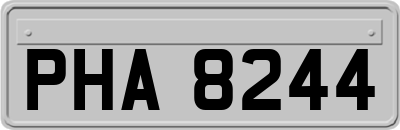 PHA 8244